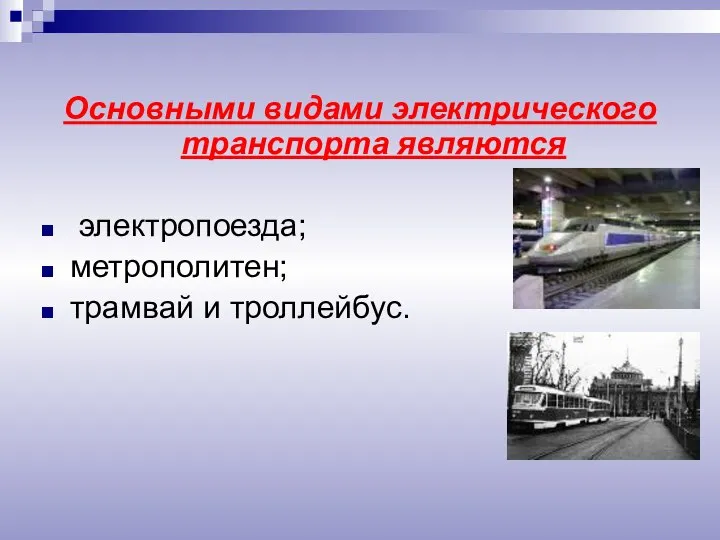 Основными видами электрического транспорта являются

электропоезда;
метрополитен;
трамвай и троллейбус.